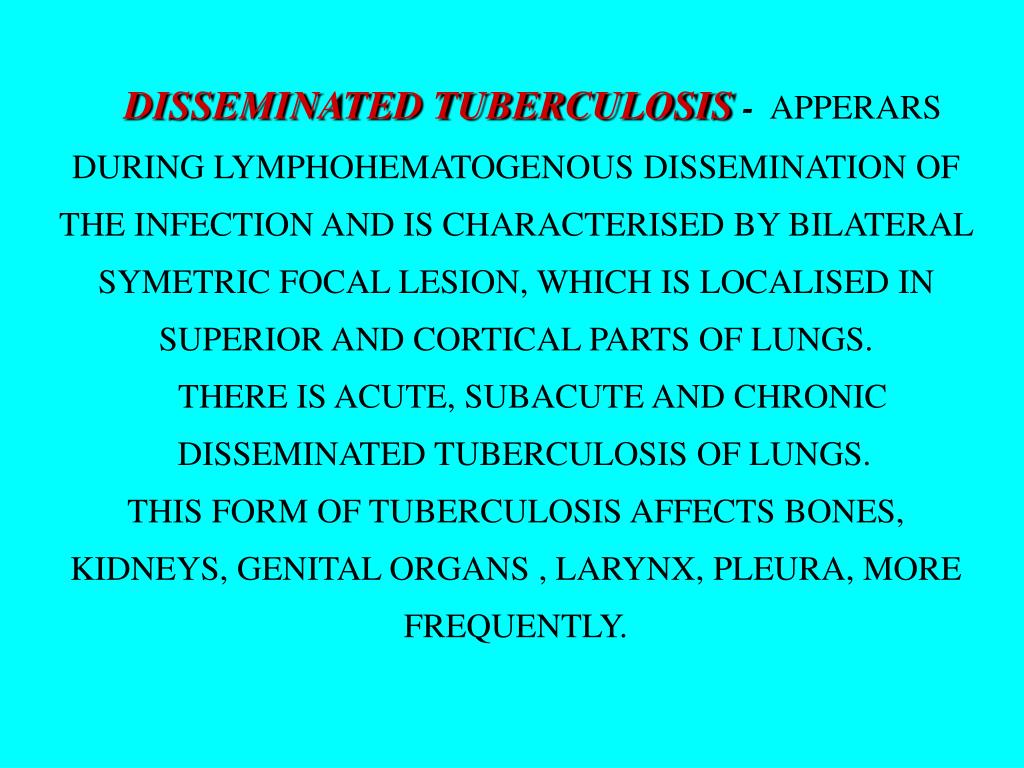 DISSEMINATED TUBERCULOSIS - APPERARS DURING LYMPHOHEMATOGENOUS DISSEMINATION OF THE INFECTION AND IS CHARACTERISED BY BILATERAL SYMETRIC FOCAL LESION, WHICH IS LOCALISED IN SUPERIOR AND CORTICAL PARTS OF LUNGS.

THERE IS ACUTE, SUBACUTE AND CHRONIC DISSEMINATED TUBERCULOSIS OF LUNGS.

THIS FORM OF TUBERCULOSIS AFFECTS BONES, KIDNEYS, GENITAL ORGANS , LARYNX, PLEURA, MORE FREQUENTLY.